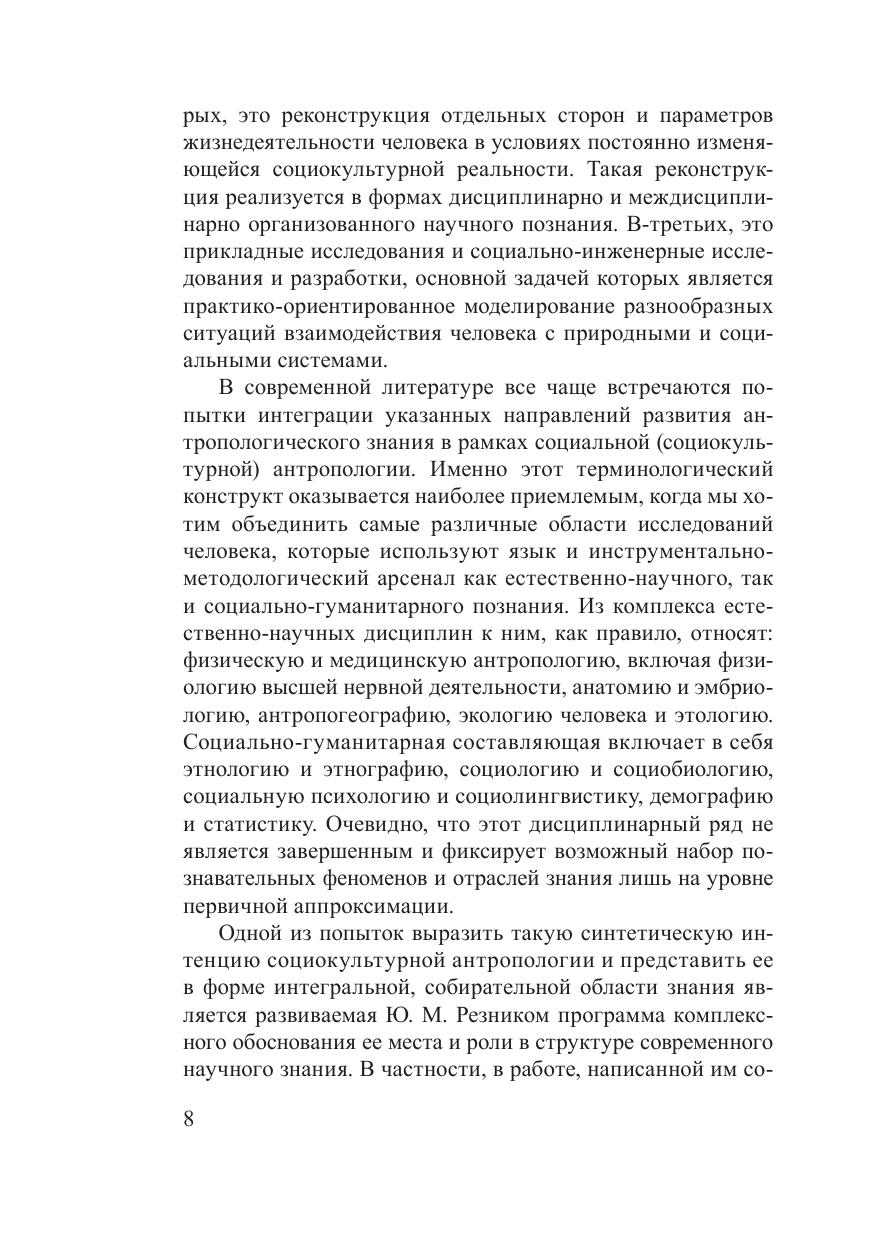 рых, это реконструкция отдельных сторон и параметров жизнедеятельности человека в условиях постоянно изменяющейся социокультурной реальности. Такая реконструкция реализуется в формах дисциплинарно и междисциплинарно организованного научного познания. В-третьих, это прикладные исследования и социально-инженерные исследования и разработки, основной задачей которых является практико-ориентированное моделирование разнообразных ситуаций взаимодействия человека с природными и социальными системами.

В современной литературе все чаще встречаются попытки интеграции указанных направлений развития антропологического знания в рамках социальной (социокультурной) антропологии. Именно этот терминологический конструкт оказывается наиболее приемлемым, когда мы хотим объединить самые различные области исследований человека, которые используют язык и инструментально-методологический арсенал как естественно-научного, так и социально-гуманитарного познания. Из комплекса естественно-научных дисциплин к ним, как правило, относят: физическую и медицинскую антропологию, включая физиологию высшей нервной деятельности, анатомию и эмбриологию, антропогеографию, экологию человека и этологию. Социально-гуманитарная составляющая включает в себя этнологию и этнографию, социологию и социобиологию, социальную психологию и социолингвистику, демографию и статистику. Очевидно, что этот дисциплинарный ряд не является завершенным и фиксирует возможный набор познавательных феноменов и отраслей знания лишь на уровне первичной аппроксимации.

Одной из попыток выразить такую синтетическую интенцию социокультурной антропологии и представить ее в форме интегральной, собирательной области знания является развиваемая Ю. М. Резником программа комплексного обоснования ее места и роли в структуре современного научного знания. В частности, в работе, написанной им со-

8